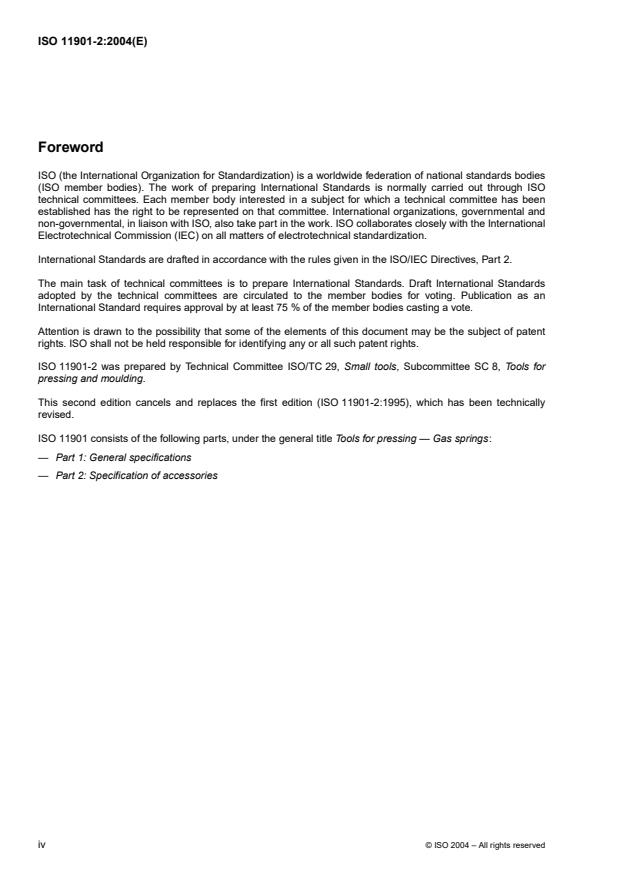 ISO 11901-2:2004(E)

Foreword

ISO (the International Organization for Standardization) is a worldwide federation of national standards bodies (ISO member bodies). The work of preparing International Standards is normally carried out through ISO technical committees. Each member body interested in a subject for which a technical committee has been established has the right to be represented on that committee. International organizations, governmental and non-governmental, in liaison with ISO, also take part in the work. ISO collaborates closely with the International Electrotechnical Commission (IEC) on all matters of electrotechnical standardization.

International Standards are drafted in accordance with the rules given in the ISO/IEC Directives, Part 2.

The main task of technical committees is to prepare International Standards. Draft International Standards adopted by the technical committees are circulated to the member bodies for voting. Publication as an International Standard requires approval by at least 75 % of the member bodies casting a vote.

Attention is drawn to the possibility that some of the elements of this document may be the subject of patent rights. ISO shall not be held responsible for identifying any or all such patent rights.

ISO 11901-2 was prepared by Technical Committee ISO/TC 29, Small tools, Subcommittee SC 8, Tools for pressing and moulding.

This second edition cancels and replaces the first edition (ISO 11901-2:1995), which has been technically revised.

ISO 11901 consists of the following parts, under the general title Tools for pressing — Gas springs:

— Part 1: General specifications

— Part 2: Specification of accessories

iv

© ISO 2004 – All rights reserved